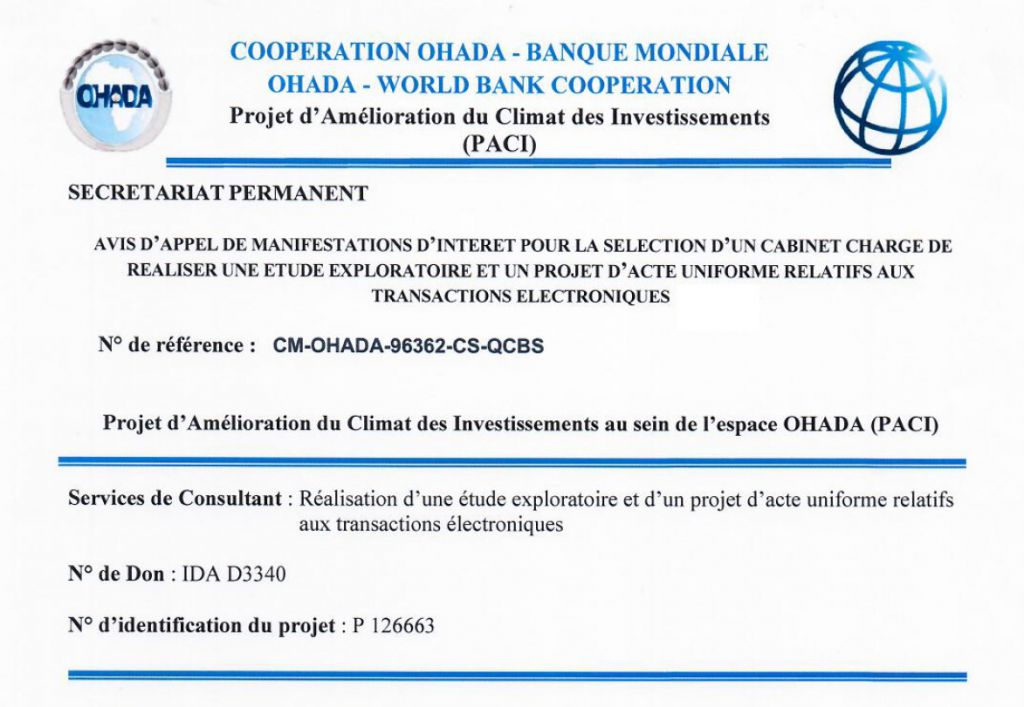 OHADA

COOPERATION OHADA - BANQUE MONDIALE
OHADA - WORLD BANK COOPERATION
Projet d'Amélioration du Climat des Investissements
(PACI)

SECRETARIAT PERMANENT

AVIS D'APPEL DE MANIFESTATIONS D'INTERET POUR LA SELECTION D'UN CABINET CHARGE DE REALISER UNE ETUDE EXPLORATOIRE ET UN PROJET D'ACTE UNIFORME RELATIFS AUX TRANSACTIONS ELECTRONIQUES

N° de référence : CM-OHADA-96362-CS-QCBS

Projet d'Amélioration du Climat des Investissements au sein de l'espace OHADA (PACI)

Services de Consultant : Réalisation d'une étude exploratoire et d'un projet d'acte uniforme relatifs aux transactions électroniques

N° de Don : IDA D3340

N° d'identification du projet : P 126663